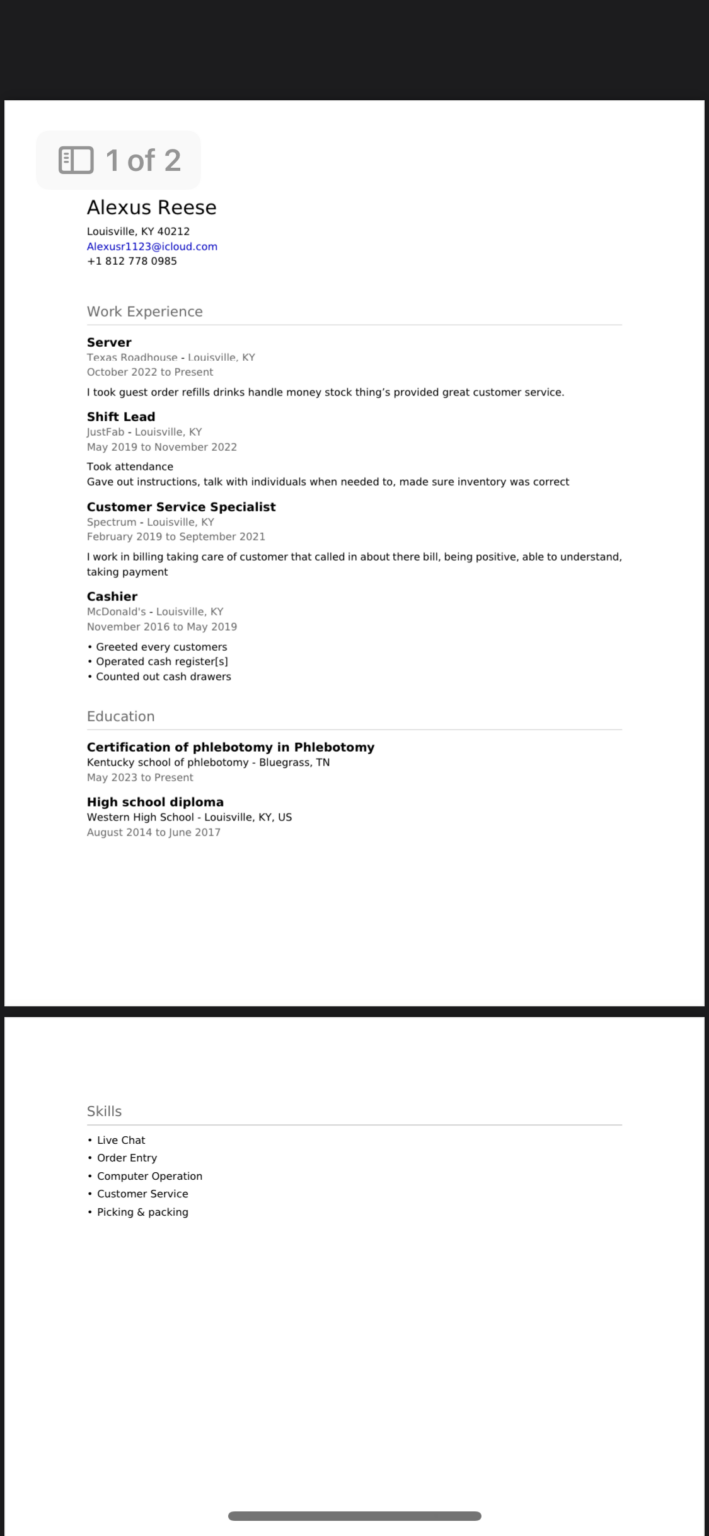 1 of 2

Alexus Reese
Louisville, KY 40212
Alexusr1123@icloud.com
+1 812 778 0985

Work Experience

Server
Texas Roadhouse - Louisville, KY
October 2022 to Present
I took guest order refills drinks handle money stock thing's provided great customer service.

Shift Lead
JustFab - Louisville, KY
May 2019 to November 2022
Took attendance
Gave out instructions, talk with individuals when needed to, made sure inventory was correct

Customer Service Specialist
Spectrum - Louisville, KY
February 2019 to September 2021
I work in billing taking care of customer that called in about there bill, being positive, able to understand, taking payment

Cashier
McDonald's - Louisville, KY
November 2016 to May 2019
• Greeted every customers
• Operated cash register[s]
• Counted out cash drawers

Education

Certification of phlebotomy in Phlebotomy
Kentucky school of phlebotomy - Bluegrass, TN
May 2023 to Present

High school diploma
Western High School - Louisville, KY, US
August 2014 to June 2017

Skills
• Live Chat
• Order Entry
• Computer Operation
• Customer Service
• Picking & packing